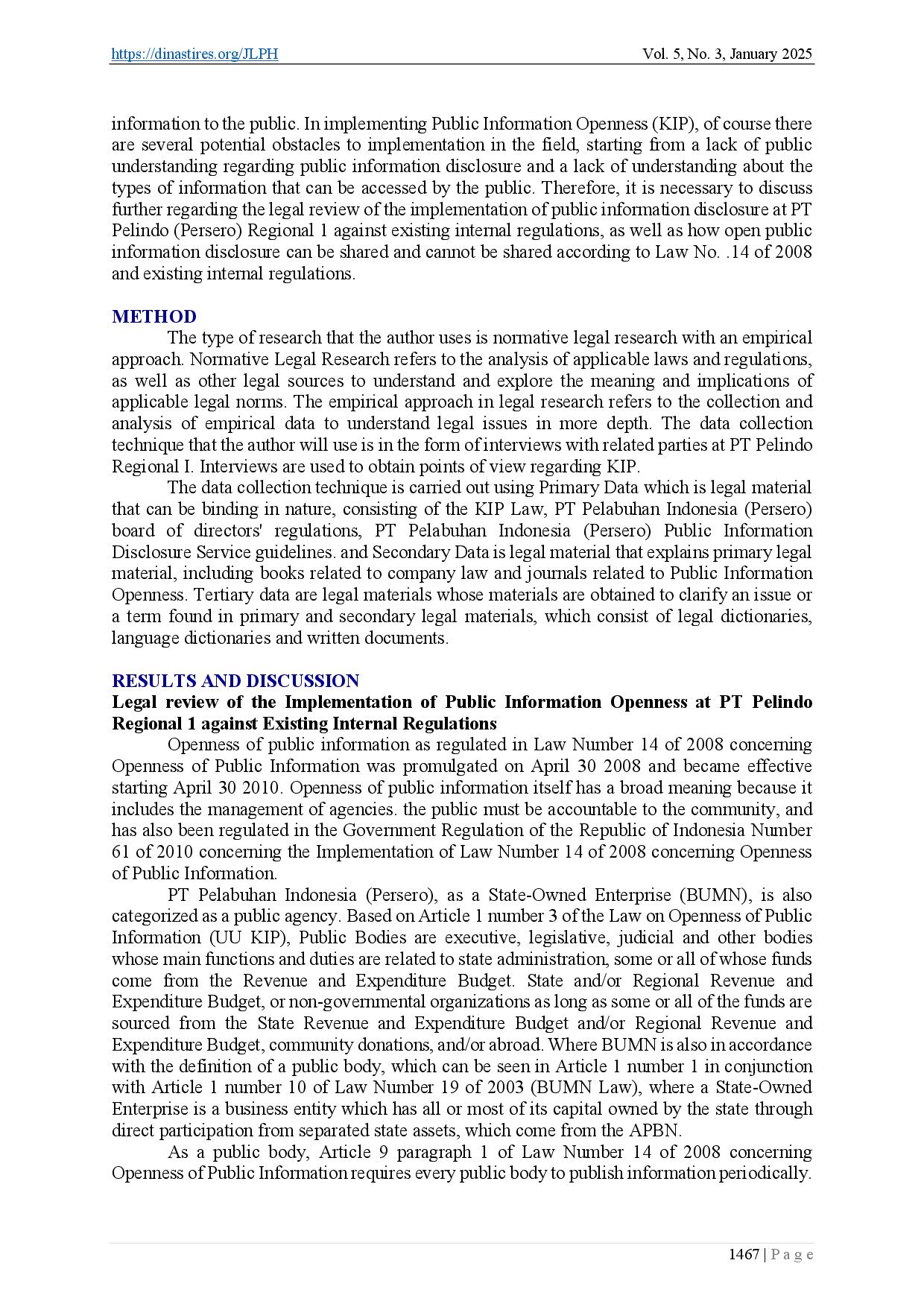 https://dinastires.org/JLPH Vol. 5, No. 3, January 2025

information to the public. In implementing Public Information Openness (KIP), of course there are several potential obstacles to implementation in the field, starting from a lack of public understanding regarding public information disclosure and a lack of understanding about the types of information that can be accessed by the public. Therefore, it is necessary to discuss further regarding the legal review of the implementation of public information disclosure at PT Pelindo (Persero) Regional 1 against existing internal regulations, as well as how open public information disclosure can be shared and cannot be shared according to Law No. .14 of 2008 and existing internal regulations.

METHOD

The type of research that the author uses is normative legal research with an empirical approach. Normative Legal Research refers to the analysis of applicable laws and regulations, as well as other legal sources to understand and explore the meaning and implications of applicable legal norms. The empirical approach in legal research refers to the collection and analysis of empirical data to understand legal issues in more depth. The data collection technique that the author will use is in the form of interviews with related parties at PT Pelindo Regional I. Interviews are used to obtain points of view regarding KIP.

The data collection technique is carried out using Primary Data which is legal material that can be binding in nature, consisting of the KIP Law, PT Pelabuhan Indonesia (Persero) board of directors' regulations, PT Pelabuhan Indonesia (Persero) Public Information Disclosure Service guidelines. and Secondary Data is legal material that explains primary legal material, including books related to company law and journals related to Public Information Openness. Tertiary data are legal materials whose materials are obtained to clarify an issue or a term found in primary and secondary legal materials, which consist of legal dictionaries, language dictionaries and written documents.

RESULTS AND DISCUSSION

Legal review of the Implementation of Public Information Openness at PT Pelindo Regional 1 against Existing Internal Regulations

Openness of public information as regulated in Law Number 14 of 2008 concerning Openness of Public Information was promulgated on April 30 2008 and became effective starting April 30 2010. Openness of public information itself has a broad meaning because it includes the management of agencies. the public must be accountable to the community, and has also been regulated in the Government Regulation of the Republic of Indonesia Number 61 of 2010 concerning the Implementation of Law Number 14 of 2008 concerning Openness of Public Information.

PT Pelabuhan Indonesia (Persero), as a State-Owned Enterprise (BUMN), is also categorized as a public agency. Based on Article 1 number 3 of the Law on Openness of Public Information (UU KIP), Public Bodies are executive, legislative, judicial and other bodies whose main functions and duties are related to state administration, some or all of whose funds come from the Revenue and Expenditure Budget. State and/or Regional Revenue and Expenditure Budget, or non-governmental organizations as long as some or all of the funds are sourced from the State Revenue and Expenditure Budget and/or Regional Revenue and Expenditure Budget, community donations, and/or abroad. Where BUMN is also in accordance with the definition of a public body, which can be seen in Article 1 number 1 in conjunction with Article 1 number 10 of Law Number 19 of 2003 (BUMN Law), where a State-Owned Enterprise is a business entity which has all or most of its capital owned by the state through direct participation from separated state assets, which come from the APBN.

As a public body, Article 9 paragraph 1 of Law Number 14 of 2008 concerning Openness of Public Information requires every public body to publish information periodically.

1467 | P a g e